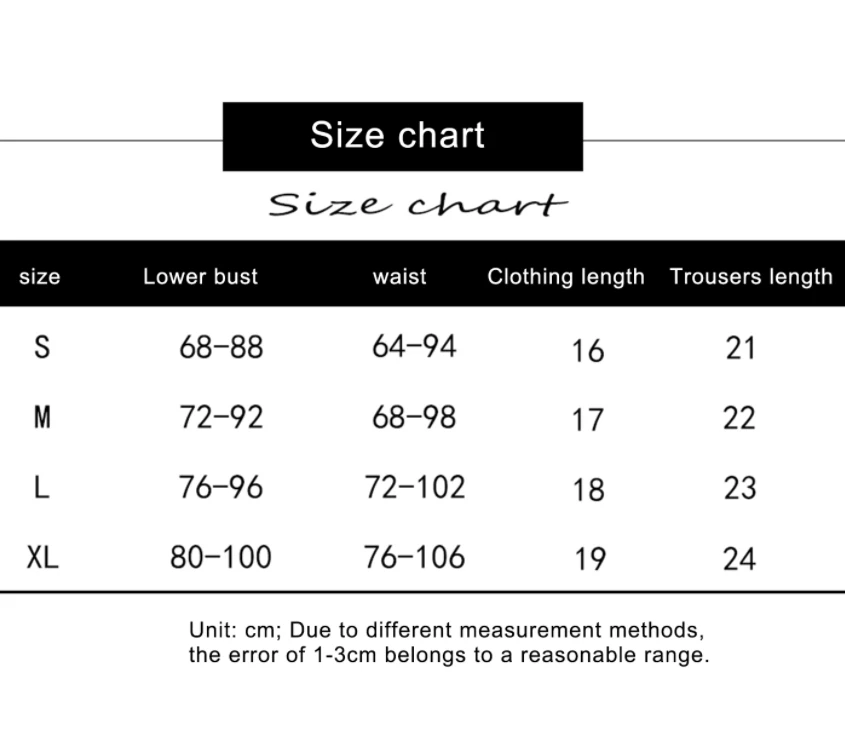 Size chart

Size chart

| size | Lower bust | waist | Clothing length | Trousers length |
|---|---|---|---|---|
| S | 68-88 | 64-94 | 16 | 21 |
| M | 72-92 | 68-98 | 17 | 22 |
| L | 76-96 | 72-102 | 18 | 23 |
| XL | 80-100 | 76-106 | 19 | 24 |

Unit: cm; Due to different measurement methods, the error of 1-3cm belongs to a reasonable range.